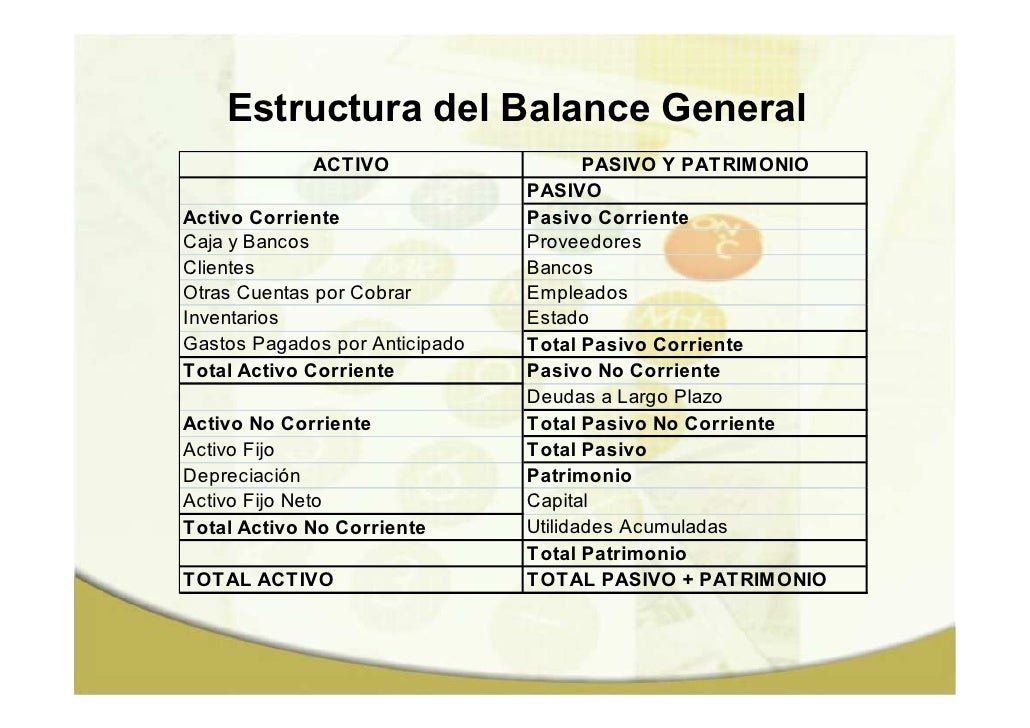 Estructura del Balance General

| ACTIVO | PASIVO Y PATRIMONIO |
|---|---|
| | PASIVO |
| Activo Corriente | Pasivo Corriente |
| Caja y Bancos | Proveedores |
| Clientes | Bancos |
| Otras Cuentas por Cobrar | Empleados |
| Inventarios | Estado |
| Gastos Pagados por Anticipado | Total Pasivo Corriente |
| Total Activo Corriente | Pasivo No Corriente |
| | Deudas a Largo Plazo |
| Activo No Corriente | Total Pasivo No Corriente |
| Activo Fijo | Total Pasivo |
| Depreciación | Patrimonio |
| Activo Fijo Neto | Capital |
| Total Activo No Corriente | Utilidades Acumuladas |
| | Total Patrimonio |
| TOTAL ACTIVO | TOTAL PASIVO + PATRIMONIO |